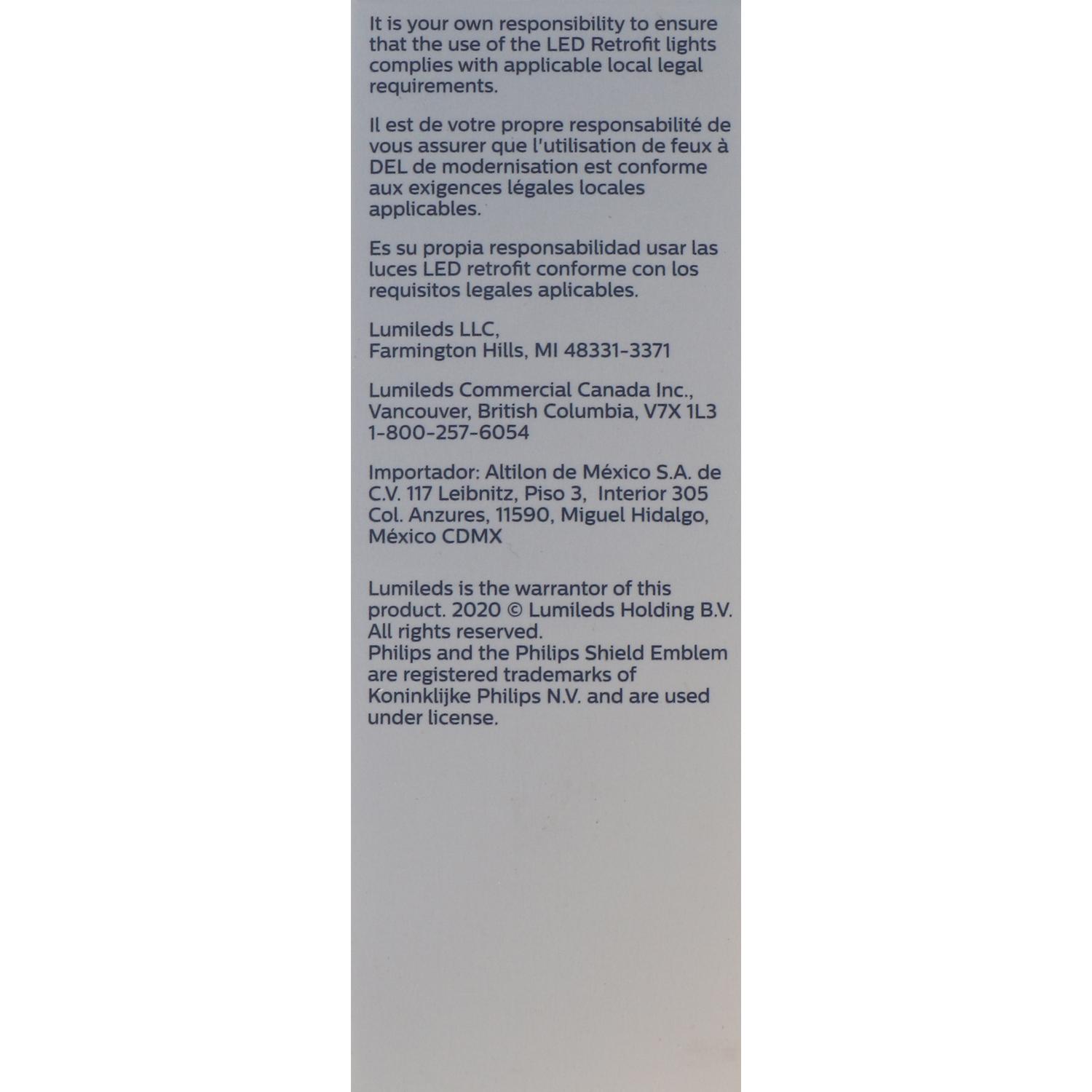 It is your own responsibility to ensure that the use of the LED Retrofit lights complies with applicable local legal requirements.

Il est de votre propre responsabilité de vous assurer que l'utilisation de feux à DEL de modernisation est conforme aux exigences légales locales applicables.

Es su propia responsabilidad usar las luces LED retrofit conforme con los requisitos legales aplicables.

Lumileds LLC,
Farmington Hills, MI 48331-3371

Lumileds Commercial Canada Inc.,
Vancouver, British Columbia, V7X 1L3
1-800-257-6054

Importador: Altilon de México S.A. de C.V. 117 Leibnitz, Piso 3, Interior 305 Col. Anzures, 11590, Miguel Hidalgo, México CDMX

Lumileds is the warrantor of this product. 2020 © Lumileds Holding B.V. All rights reserved.
Philips and the Philips Shield Emblem are registered trademarks of Koninklijke Philips N.V. and are used under license.